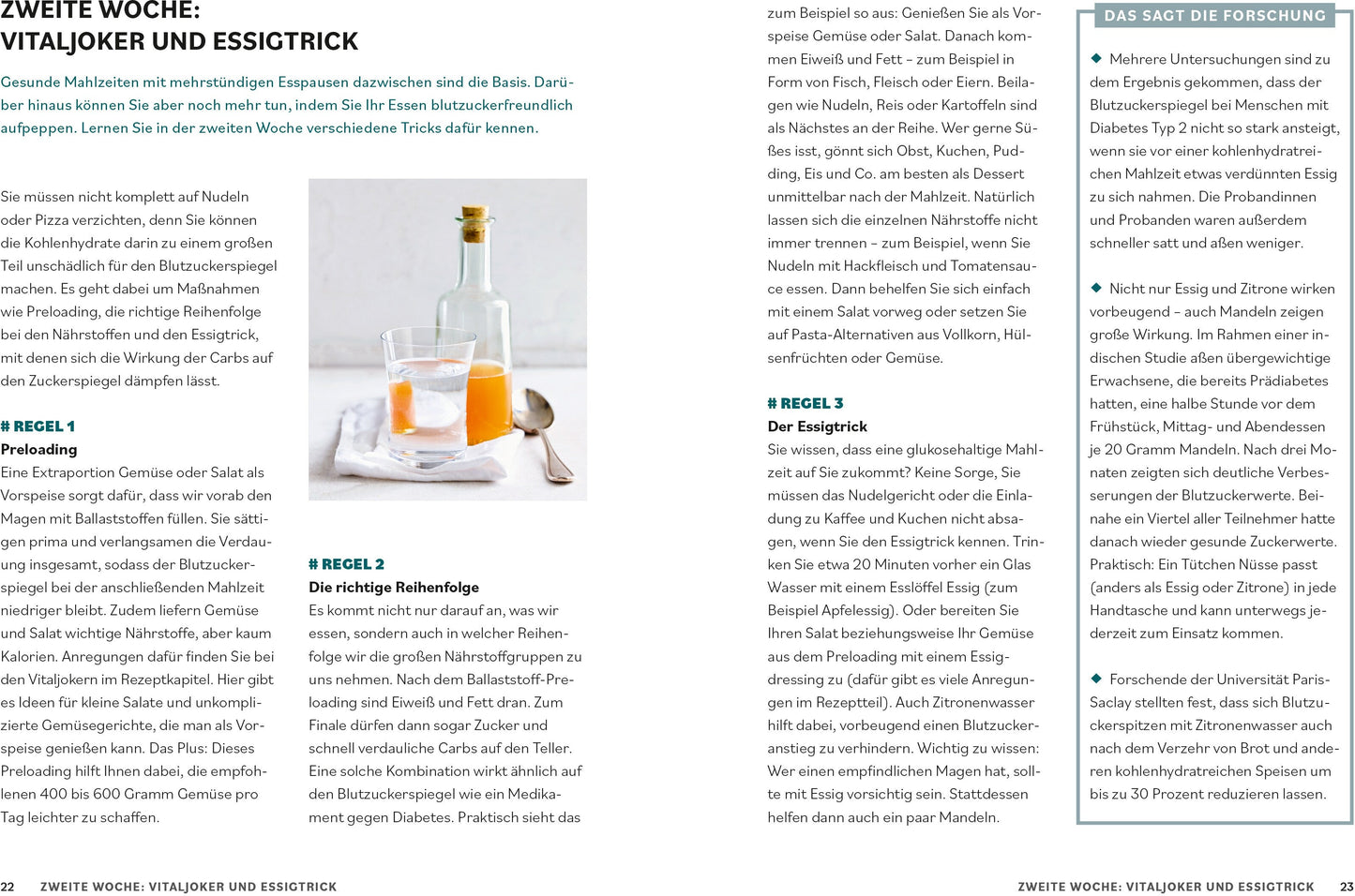 ZWEITE WOCHE:
VITALJOKER UND ESSIGTRICK

Gesunde Mahlzeiten mit mehrstündigen Esspausen dazwischen sind die Basis. Darüber hinaus können Sie aber noch mehr tun, indem Sie Ihr Essen blutzuckerfreundlich aufpeppen. Lernen Sie in der zweiten Woche verschiedene Tricks dafür kennen.

Sie müssen nicht komplett auf Nudeln oder Pizza verzichten, denn Sie können die Kohlenhydrate darin zu einem großen Teil unschädlich für den Blutzuckerspiegel machen. Es geht dabei um Maßnahmen wie Preloading, die richtige Reihenfolge bei den Nährstoffen und den Essigtrick, mit denen sich die Wirkung der Carbs auf den Zuckerspiegel dämpfen lässt.

# REGEL 1
Preloading
Eine Extraportion Gemüse oder Salat als Vorspeise sorgt dafür, dass wir vorab den Magen mit Ballaststoffen füllen. Sie sättigen prima und verlangsamen die Verdauung insgesamt, sodass der Blutzuckerspiegel bei der anschließenden Mahlzeit niedriger bleibt. Zudem liefern Gemüse und Salat wichtige Nährstoffe, aber kaum Kalorien. Anregungen dafür finden Sie bei den Vitaljokern im Rezeptkapitel. Hier gibt es Ideen für kleine Salate und unkomplizierte Gemüsegerichte, die man als Vorspeise genießen kann. Das Plus: Dieses Preloading hilft Ihnen dabei, die empfohlenen 400 bis 600 Gramm Gemüse pro Tag leichter zu schaffen.

# REGEL 2
Die richtige Reihenfolge
Es kommt nicht nur darauf an, was wir essen, sondern auch in welcher Reihenfolge wir die großen Nährstoffgruppen zu uns nehmen. Nach dem Ballaststoff-Preloading sind Eiweiß und Fett dran. Zum Finale dürfen dann sogar Zucker und schnell verdauliche Carbs auf den Teller. Eine solche Kombination wirkt ähnlich auf den Blutzuckerspiegel wie ein Medikament gegen Diabetes. Praktisch sieht das zum Beispiel so aus: Genießen Sie als Vorspeise Gemüse oder Salat. Danach kommen Eiweiß und Fett – zum Beispiel in Form von Fisch, Fleisch oder Eiern. Beilagen wie Nudeln, Reis oder Kartoffeln sind als Nächstes an der Reihe. Wer gerne Süßes isst, gönnt sich Obst, Kuchen, Pudding, Eis und Co. am besten als Dessert unmittelbar nach der Mahlzeit. Natürlich lassen sich die einzelnen Nährstoffe nicht immer trennen – zum Beispiel, wenn Sie Nudeln mit Hackfleisch und Tomatensauce essen. Dann behelfen Sie sich einfach mit einem Salat vorweg oder setzen Sie auf Pasta-Alternativen aus Vollkorn, Hülsenfrüchten oder Gemüse.

# REGEL 3
Der Essigtrick
Sie wissen, dass eine glukosehaltige Mahlzeit auf Sie zukommt? Keine Sorge, Sie müssen das Nudelgericht oder die Einladung zu Kaffee und Kuchen nicht absagen, wenn Sie den Essigtrick kennen. Trinken Sie etwa 20 Minuten vorher ein Glas Wasser mit einem Esslöffel Essig (zum Beispiel Apfelessig). Oder bereiten Sie Ihren Salat beziehungsweise Ihr Gemüse aus dem Preloading mit einem Essigdressing zu (dafür gibt es viele Anregungen im Rezeptteil). Auch Zitronenwasser hilft dabei, vorbeugend einen Blutzuckeranstieg zu verhindern. Wichtig zu wissen: Wer einen empfindlichen Magen hat, sollte mit Essig vorsichtig sein. Stattdessen helfen dann auch ein paar Mandeln.

DAS SAGT DIE FORSCHUNG

◆ Mehrere Untersuchungen sind zu dem Ergebnis gekommen, dass der Blutzuckerspiegel bei Menschen mit Diabetes Typ 2 nicht so stark ansteigt, wenn sie vor einer kohlenhydratreichen Mahlzeit etwas verdünnten Essig zu sich nahmen. Die Probandinnen und Probanden waren außerdem schneller satt und aßen weniger.

◆ Nicht nur Essig und Zitrone wirken vorbeugend – auch Mandeln zeigen große Wirkung. Im Rahmen einer indischen Studie aßen übergewichtige Erwachsene, die bereits Prädiabetes hatten, eine halbe Stunde vor dem Frühstück, Mittag- und Abendessen je 20 Gramm Mandeln. Nach drei Monaten zeigten sich deutliche Verbesserungen der Blutzuckerwerte. Beinahe ein Viertel aller Teilnehmer hatte danach wieder gesunde Zuckerwerte. Praktisch: Ein Tütchen Nüsse passt (anders als Essig oder Zitrone) in jede Handtasche und kann unterwegs jederzeit zum Einsatz kommen.

◆ Forschende der Universität Paris-Saclay stellten fest, dass sich Blutzuckerspitzen mit Zitronenwasser auch nach dem Verzehr von Brot und anderen kohlenhydratreichen Speisen um bis zu 30 Prozent reduzieren lassen.

22 ZWEITE WOCHE: VITALJOKER UND ESSIGTRICK

ZWEITE WOCHE: VITALJOKER UND ESSIGTRICK 23